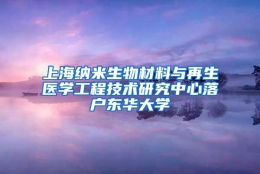 上海纳米生物材料与再生医学工程技术研究中心落户东华大学